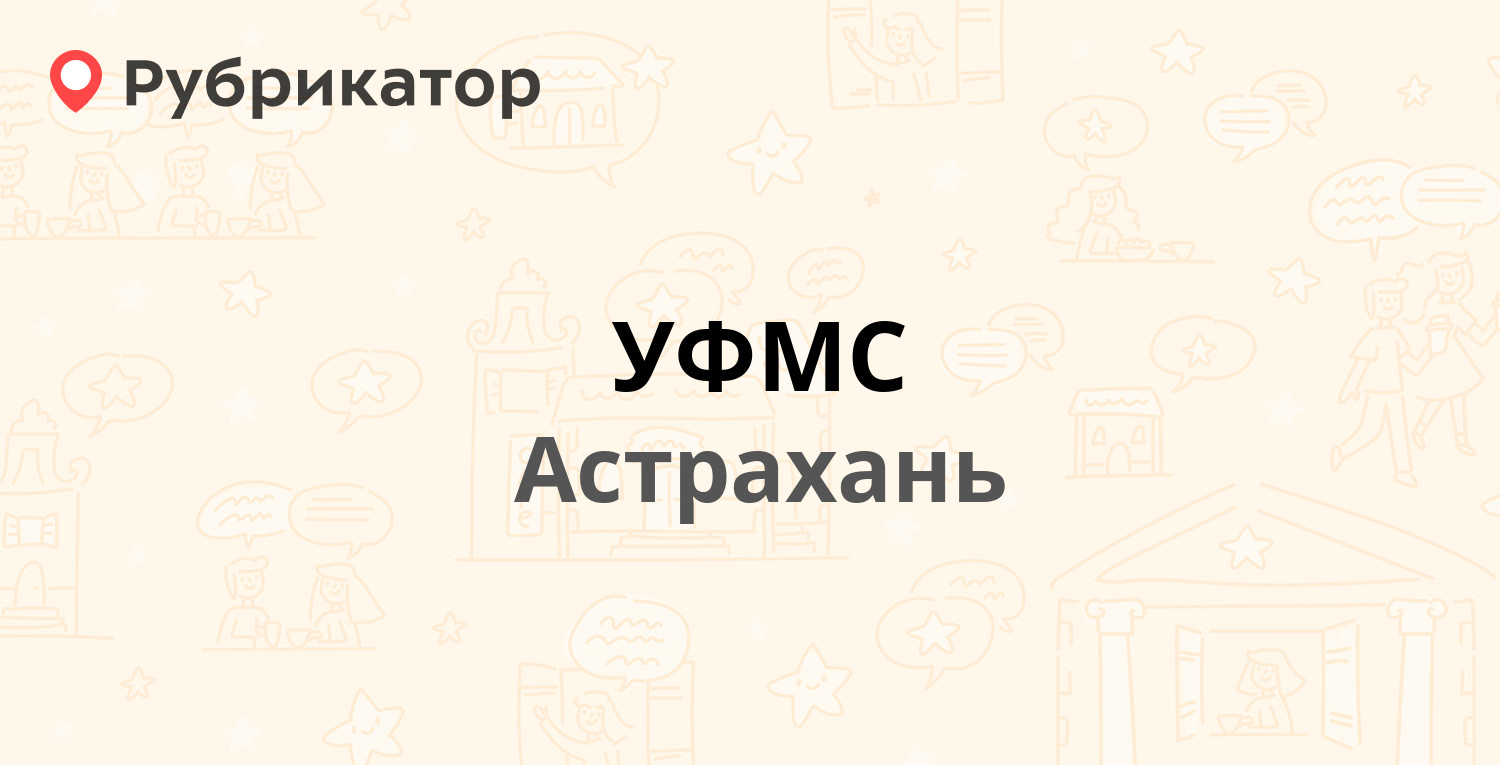 Рубрикатор

УФМС
Астрахань